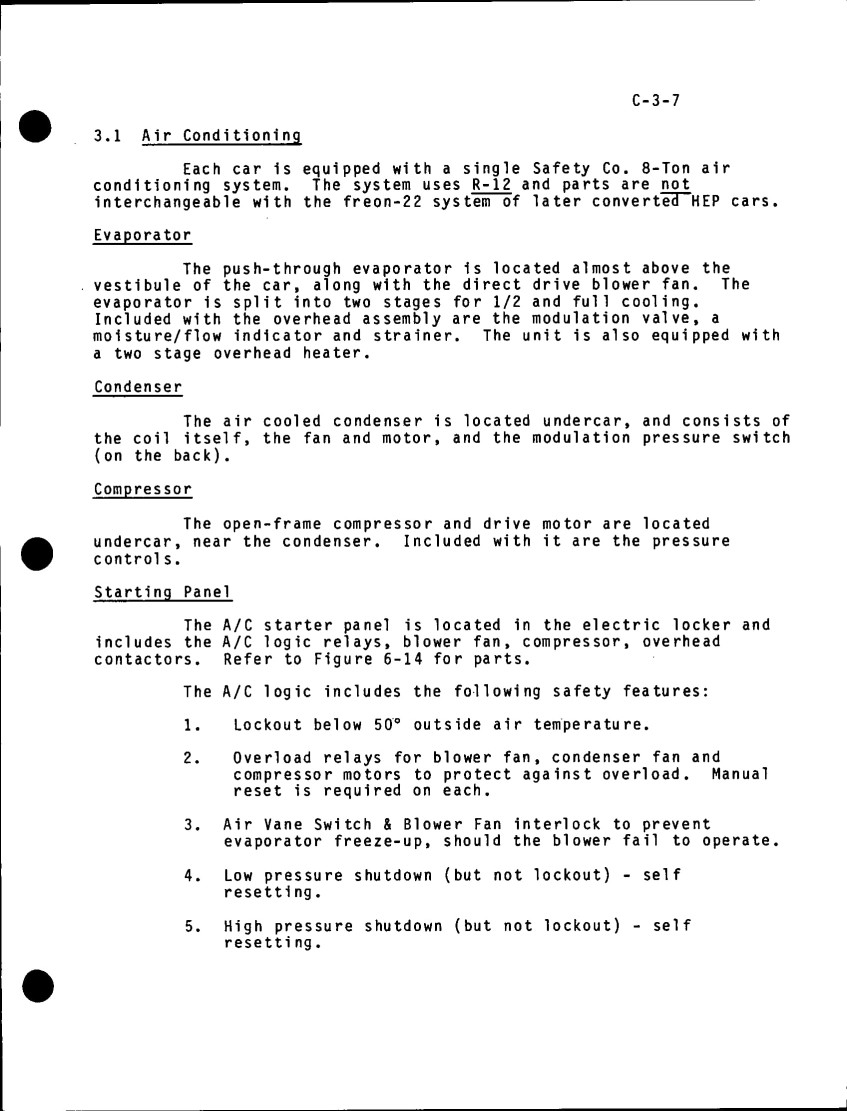 C-3-7

3.1 Air Conditioning

Each car is equipped with a single Safety Co. 8-Ton air conditioning system. The system uses R-12 and parts are not interchangeable with the freon-22 system of later converted HEP cars.

Evaporator

The push-through evaporator is located almost above the vestibule of the car, along with the direct drive blower fan. The evaporator is split into two stages for 1/2 and full cooling. Included with the overhead assembly are the modulation valve, a moisture/flow indicator and strainer. The unit is also equipped with a two stage overhead heater.

Condenser

The air cooled condenser is located undercar, and consists of the coil itself, the fan and motor, and the modulation pressure switch (on the back).

Compressor

The open-frame compressor and drive motor are located undercar, near the condenser. Included with it are the pressure controls.

Starting Panel

The A/C starter panel is located in the electric locker and includes the A/C logic relays, blower fan, compressor, overhead contactors. Refer to Figure 6-14 for parts.

The A/C logic includes the following safety features:

1. Lockout below 50° outside air temperature.

2. Overload relays for blower fan, condenser fan and compressor motors to protect against overload. Manual reset is required on each.

3. Air Vane Switch & Blower Fan interlock to prevent evaporator freeze-up, should the blower fail to operate.

4. Low pressure shutdown (but not lockout) - self resetting.

5. High pressure shutdown (but not lockout) - self resetting.